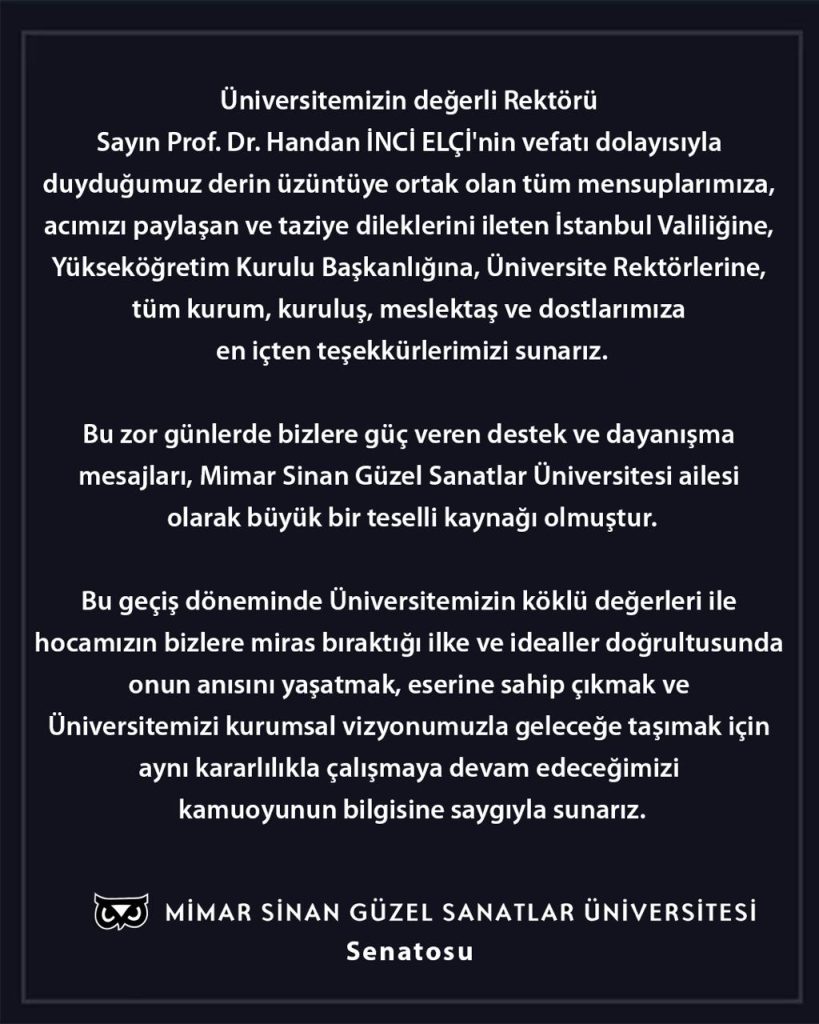 Üniversitemizin değerli Rektörü
Sayın Prof. Dr. Handan İNCİ ELÇİ'nin vefatı dolayısıyla duyduğumuz derin üzüntüye ortak olan tüm mensuplarımıza, acımızı paylaşan ve taziye dileklerini ileten İstanbul Valiliğine, Yükseköğretim Kurulu Başkanlığına, Üniversite Rektörlerine, tüm kurum, kuruluş, meslektaş ve dostlarımıza en içten teşekkürlerimizi sunarız.

Bu zor günlerde bizlere güç veren destek ve dayanışma mesajları, Mimar Sinan Güzel Sanatlar Üniversitesi ailesi olarak büyük bir teselli kaynağı olmuştur.

Bu geçiş döneminde Üniversitemizin köklü değerleri ile hocamızın bizlere miras bıraktığı ilke ve idealler doğrultusunda onun anısını yaşatmak, eserine sahip çıkmak ve Üniversitemizi kurumsal vizyonumuzla geleceğe taşımak için aynı kararlılıkla çalışmaya devam edeceğimizi kamuoyunun bilgisine saygıyla sunarız.

MİMAR SİNAN GÜZEL SANATLAR ÜNİVERSİTESİ
Senatosu